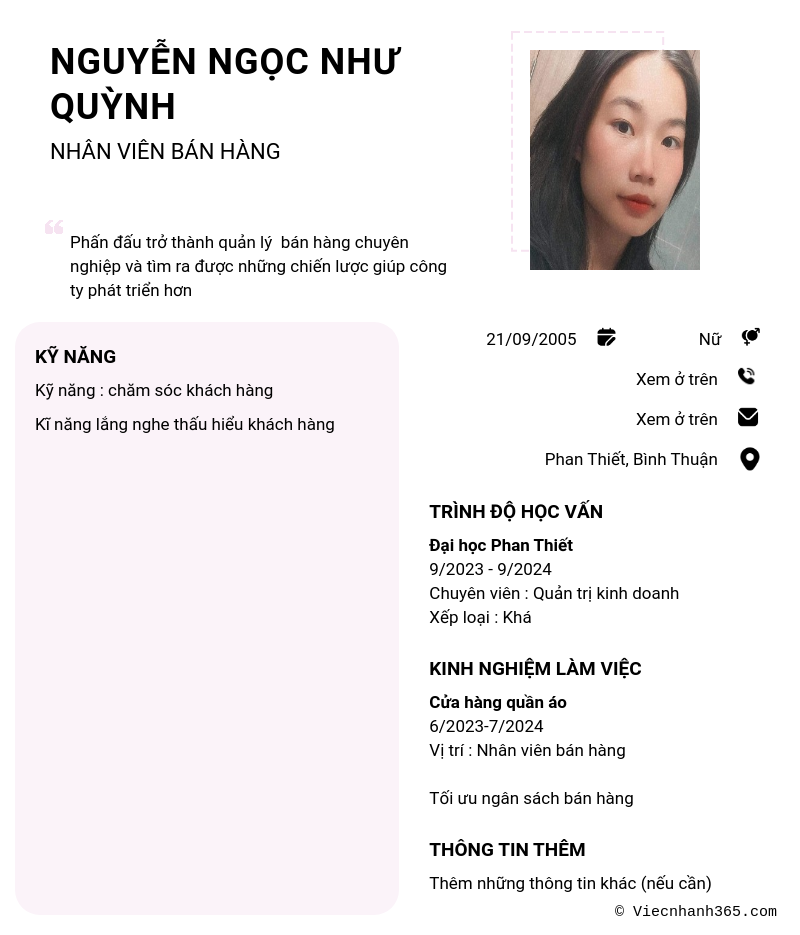 NGUYỄN NGỌC NHƯ QUỲNH
NHÂN VIÊN BÁN HÀNG

Phấn đấu trở thành quản lý  bán hàng chuyên nghiệp và tìm ra được những chiến lược giúp công ty phát triển hơn

KỸ NĂNG
Kỹ năng : chăm sóc khách hàng
Kĩ năng lắng nghe thấu hiểu khách hàng

21/09/2005
Nữ
Xem ở trên
Xem ở trên
Phan Thiết, Bình Thuận

TRÌNH ĐỘ HỌC VẤN
Đại học Phan Thiết
9/2023 - 9/2024
Chuyên viên : Quản trị kinh doanh
Xếp loại : Khá

KINH NGHIỆM LÀM VIỆC
Cửa hàng quần áo
6/2023-7/2024
Vị trí : Nhân viên bán hàng

Tối ưu ngân sách bán hàng

THÔNG TIN THÊM
Thêm những thông tin khác (nếu cần)

© Viecnhanh365.com